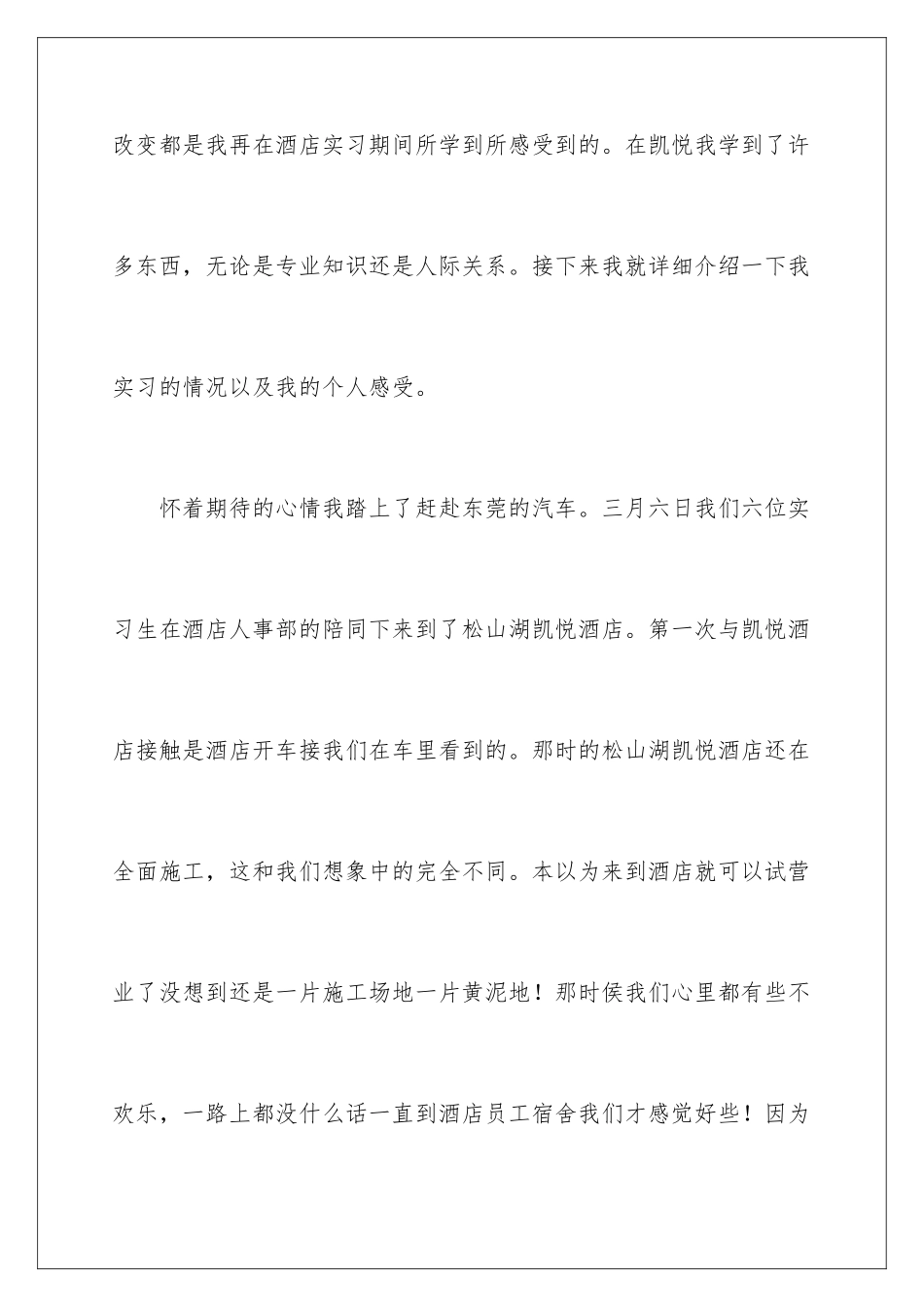 改变都是我再在酒店实习期间所学到所感受到的。在凯悦我学到了许多东西，无论是专业知识还是人际关系。接下来我就详细介绍一下我实习的情况以及我的个人感受。

怀着期待的心情我踏上了赶赴东莞的汽车。三月六日我们六位实习生在酒店人事部的陪同下来到了松山湖凯悦酒店。第一次与凯悦酒店接触是酒店开车接我们在车里看到的。那时的松山湖凯悦酒店还在全面施工，这和我们想象中的完全不同。本以为来到酒店就可以试营业了没想到还是一片施工场地一片黄泥地！那时侯我们心里都有些不欢乐，一路上都没什么话一直到酒店员工宿舍我们才感觉好些！因为